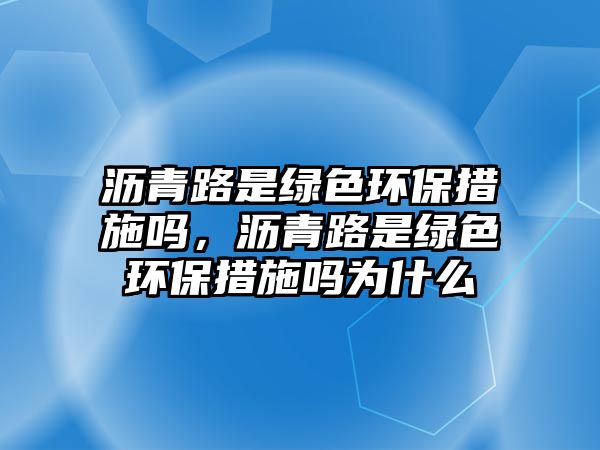 沥青路是绿色环保措施吗，沥青路是绿色环保措施吗为什么